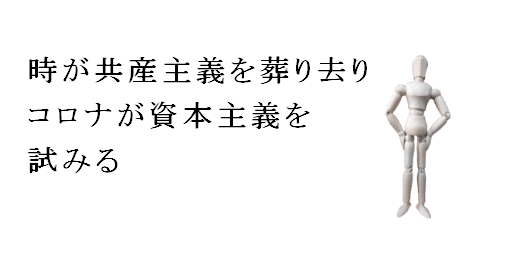 時が共産主義を葬り去り
コロナが資本主義を
試みる